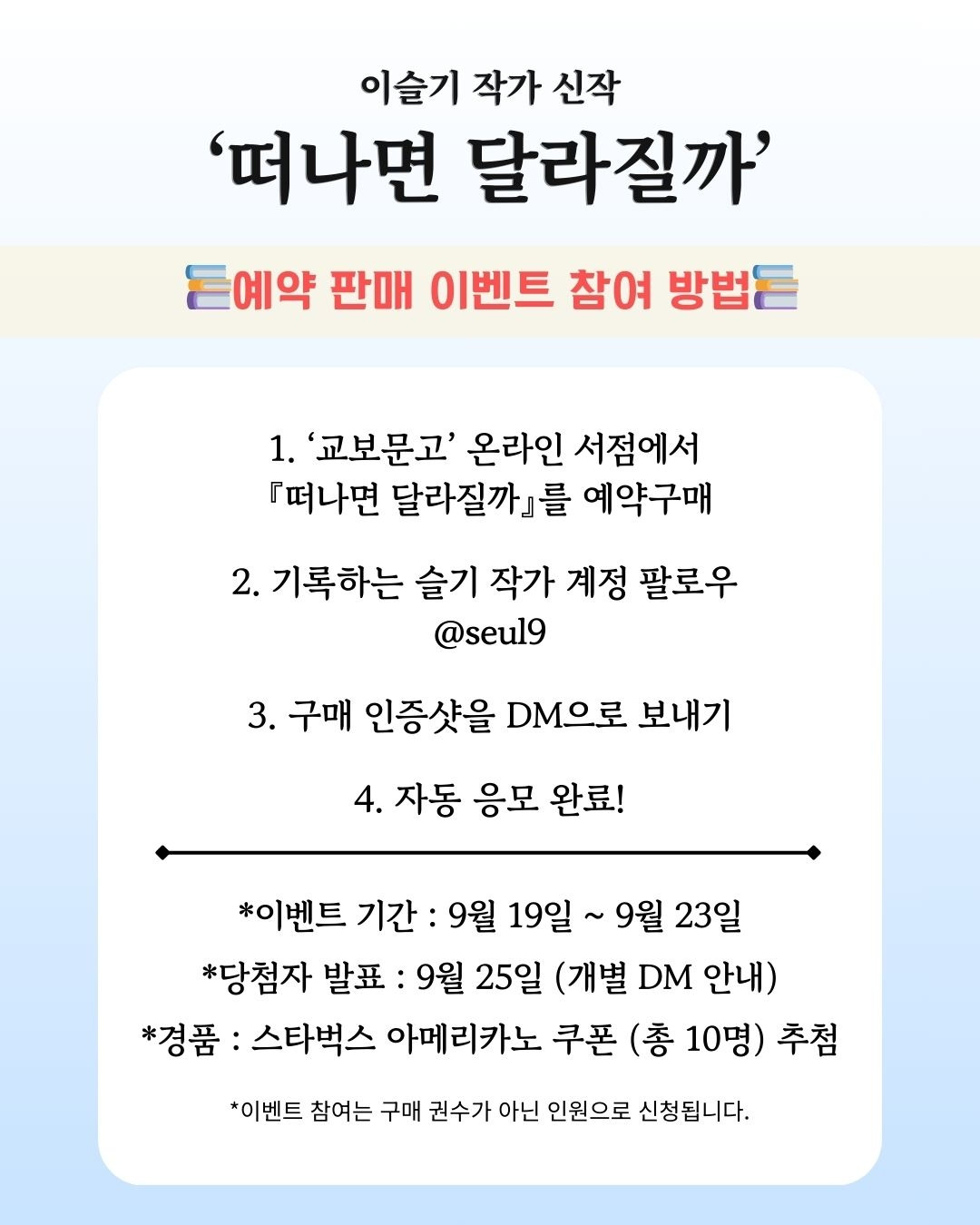 이슬기 작가 신작

'떠나면 달라질까'

예약 판매 이벤트 참여 방법

1. '교보문고' 온라인 서점에서 『떠나면 달라질까』를 예약구매

2. 기록하는 슬기 작가 계정 팔로우 @seul9

3. 구매 인증샷을 DM으로 보내기

4. 자동 응모 완료!

*이벤트 기간 : 9월 19일 ~ 9월 23일

*당첨자 발표 : 9월 25일 (개별 DM 안내)

*경품 : 스타벅스 아메리카노 쿠폰 (총 10명) 추첨

*이벤트 참여는 구매 권수가 아닌 인원으로 신청됩니다.